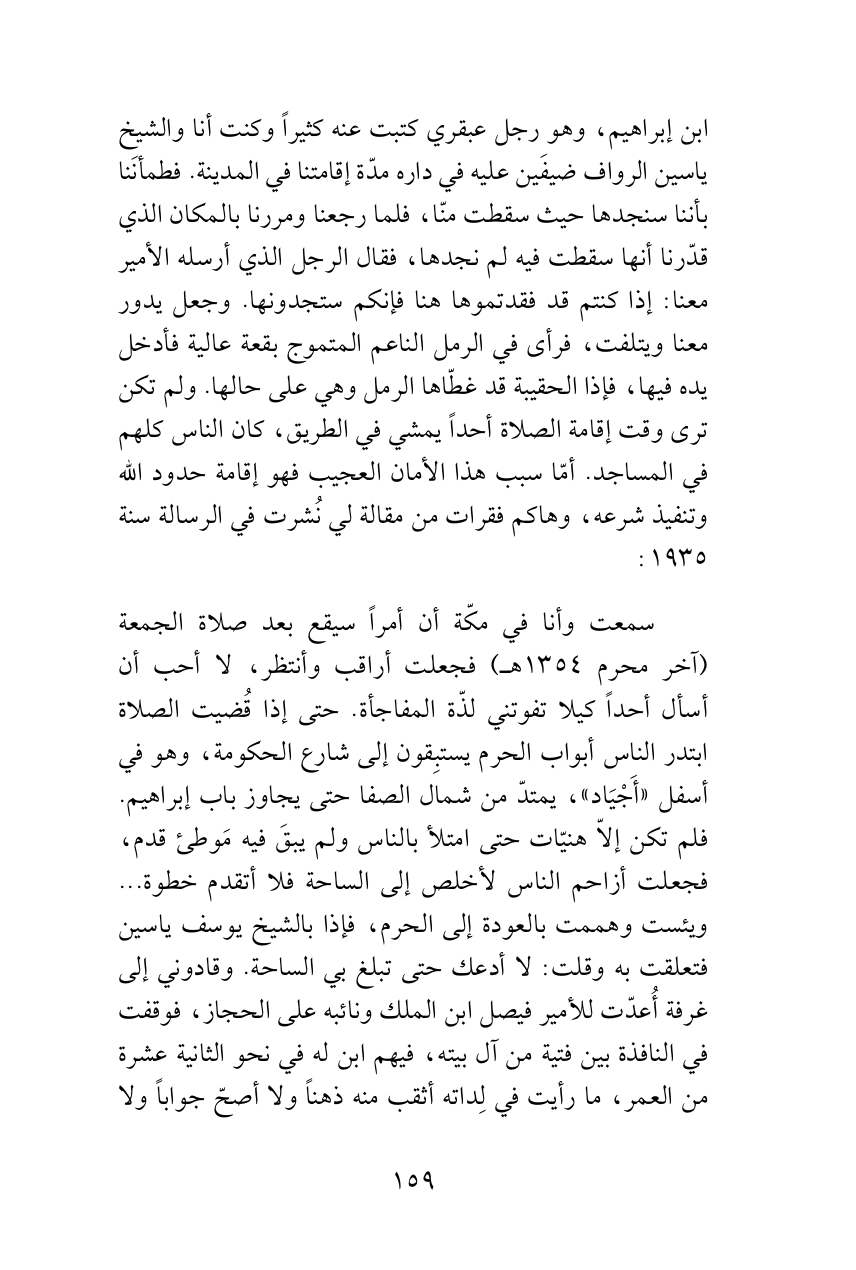 ابن إبراهيم، وهو رجل عبقري كتبت عنه كثيراً وكنت أنا والشيخ ياسين الرواف ضيفَين عليه في داره مدّة إقامتنا في المدينة. فطمأَنَنا بأننا سنجدها حيث سقطت منّا، فلما رجعنا ومررنا بالمكان الذي قدّرنا أنها سقطت فيه لم نجدها، فقال الرجل الذي أرسله الأمير معنا: إذا كنتم قد فقدتموها هنا فإنكم ستجدونها. وجعل يدور معنا ويتلفت، فرأى في الرمل الناعم المتموج بقعة عالية فأدخل يده فيها، فإذا الحقيبة قد غطّاها الرمل وهي على حالها. ولم تكن ترى وقت إقامة الصلاة أحداً يمشي في الطريق، كان الناس كلهم في المساجد. أمّا سبب هذا الأمان العجيب فهو إقامة حدود الله وتنفيذ شرعه، وهاكم فقرات من مقالة لي نُشرت في الرسالة سنة ١٩٣٥:

سمعت وأنا في مكّة أن أمراً سيقع بعد صلاة الجمعة (آخر محرم ١٣٥٤هـ) فجعلت أراقب وأنتظر، لا أحب أن أسأل أحداً كيلا تفوتني لذّة المفاجأة. حتى إذا قُضيت الصلاة ابتدر الناس أبواب الحرم يستبِقون إلى شارع الحكومة، وهو في أسفل «أَجْيَاد»، يمتدّ من شمال الصفا حتى يجاوز باب إبراهيم. فلم تكن إلاّ هنيّات حتى امتلأ بالناس ولم يبقَ فيه مَوطئ قدم، فجعلت أزاحم الناس لأخلص إلى الساحة فلا أتقدم خطوة... ويئست وهممت بالعودة إلى الحرم، فإذا بالشيخ يوسف ياسين فتعلقت به وقلت: لا أدعك حتى تبلغ بي الساحة. وقادوني إلى غرفة أُعدّت للأمير فيصل ابن الملك ونائبه على الحجاز، فوقفت في النافذة بين فتية من آل بيته، فيهم ابن له في نحو الثانية عشرة من العمر، ما رأيت في لِداته أثقب منه ذهناً ولا أصحّ جواباً ولا

١٥٩